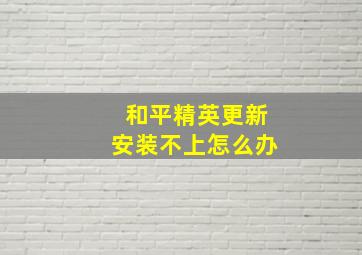 和平精英更新
安装不上怎么办